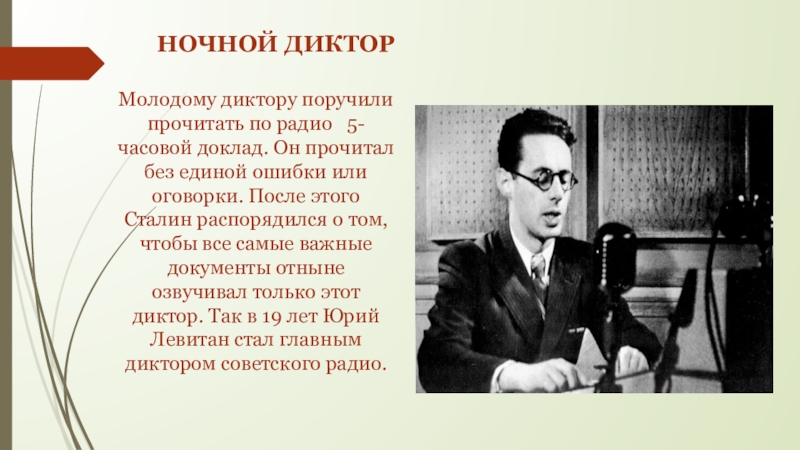 НОЧНОЙ ДИКТОР

Молодому диктору поручили прочитать по радио 5-часовой доклад. Он прочитал без единой ошибки или оговорки. После этого Сталин распорядился о том, чтобы все самые важные документы отныне озвучивал только этот диктор. Так в 19 лет Юрий Левитан стал главным диктором советского радио.